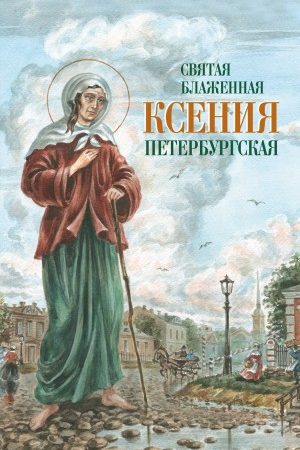 СВЯТАЯ
БЛАЖЕННАЯ
КСЕНИЯ
ПЕТЕРБУРГСКАЯ